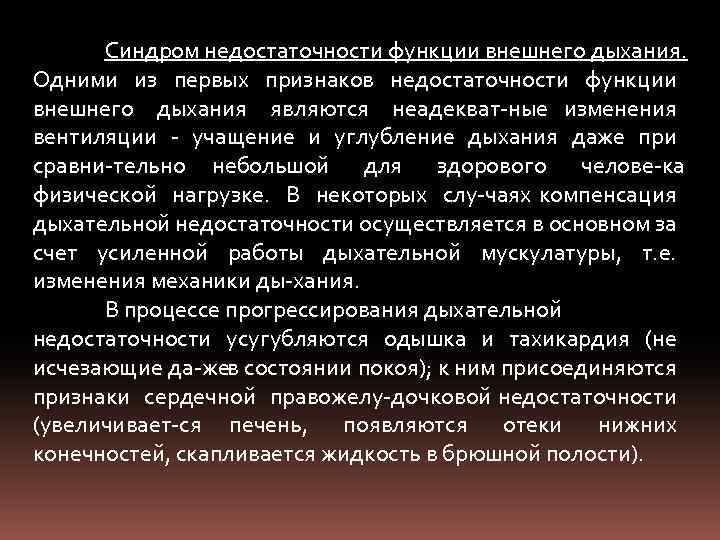 Синдром недостаточности функции внешнего дыхания. Одними из первых признаков недостаточности функции внешнего дыхания являются неадекват-ные изменения вентиляции - учащение и углубление дыхания даже при сравни-тельно небольшой для здорового челове-ка физической нагрузке. В некоторых слу-чаях компенсация дыхательной недостаточности осуществляется в основном за счет усиленной работы дыхательной мускулатуры, т.е. изменения механики ды-хания.

В процессе прогрессирования дыхательной недостаточности усугубляются одышка и тахикардия (не исчезающие да-жев состоянии покоя); к ним присоединяются признаки сердечной правожелу-дочковой недостаточности (увеличивает-ся печень, появляются отеки нижних конечностей, скапливается жидкость в брюшной полости).